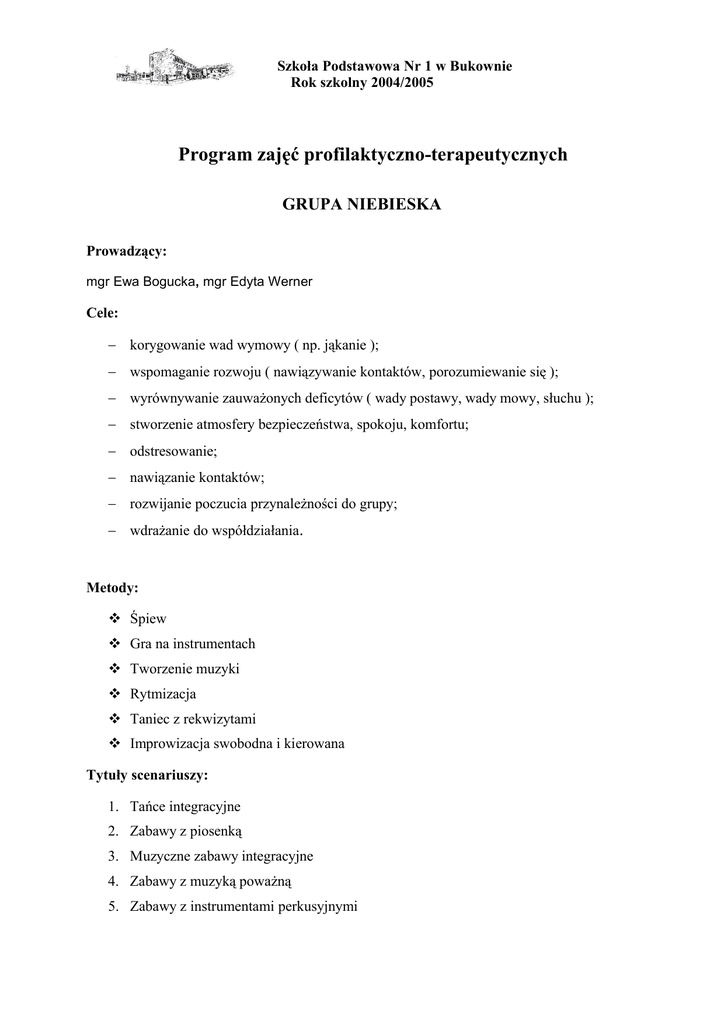 Szkoła Podstawowa Nr 1 w Bukownie
Rok szkolny 2004/2005

Program zajęć profilaktyczno-terapeutycznych

GRUPA NIEBIESKA

Prowadzący:

mgr Ewa Bogucka, mgr Edyta Werner

Cele:

– korygowanie wad wymowy ( np. jąkanie );
– wspomaganie rozwoju ( nawiązywanie kontaktów, porozumiewanie się );
– wyrównywanie zauważonych deficytów ( wady postawy, wady mowy, słuchu );
– stworzenie atmosfery bezpieczeństwa, spokoju, komfortu;
– odstresowanie;
– nawiązanie kontaktów;
– rozwijanie poczucia przynależności do grupy;
– wdrażanie do współdziałania.

Metody:

❖ Śpiew
❖ Gra na instrumentach
❖ Tworzenie muzyki
❖ Rytmizacja
❖ Taniec z rekwizytami
❖ Improwizacja swobodna i kierowana

Tytuły scenariuszy:

1. Tańce integracyjne
2. Zabawy z piosenką
3. Muzyczne zabawy integracyjne
4. Zabawy z muzyką poważną
5. Zabawy z instrumentami perkusyjnymi